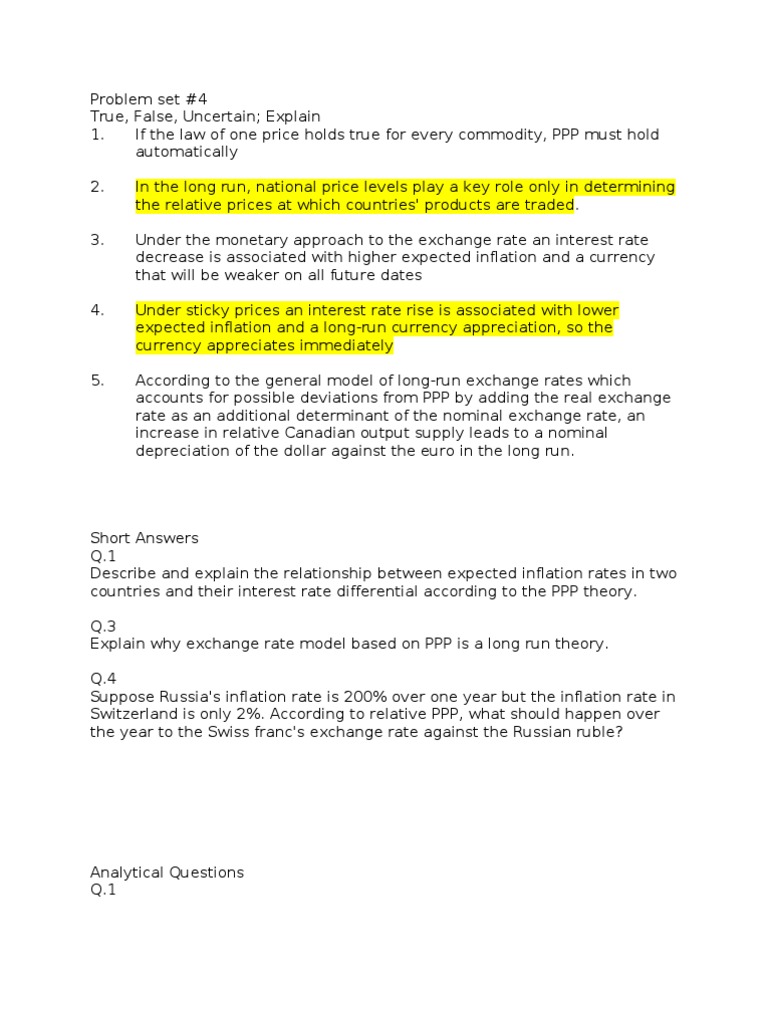 Problem set #4
True, False, Uncertain; Explain
1. If the law of one price holds true for every commodity, PPP must hold automatically

2. In the long run, national price levels play a key role only in determining the relative prices at which countries' products are traded.

3. Under the monetary approach to the exchange rate an interest rate decrease is associated with higher expected inflation and a currency that will be weaker on all future dates

4. Under sticky prices an interest rate rise is associated with lower expected inflation and a long-run currency appreciation, so the currency appreciates immediately

5. According to the general model of long-run exchange rates which accounts for possible deviations from PPP by adding the real exchange rate as an additional determinant of the nominal exchange rate, an increase in relative Canadian output supply leads to a nominal depreciation of the dollar against the euro in the long run.

Short Answers
Q.1
Describe and explain the relationship between expected inflation rates in two countries and their interest rate differential according to the PPP theory.

Q.3
Explain why exchange rate model based on PPP is a long run theory.

Q.4
Suppose Russia's inflation rate is 200% over one year but the inflation rate in Switzerland is only 2%. According to relative PPP, what should happen over the year to the Swiss franc's exchange rate against the Russian ruble?

Analytical Questions
Q.1